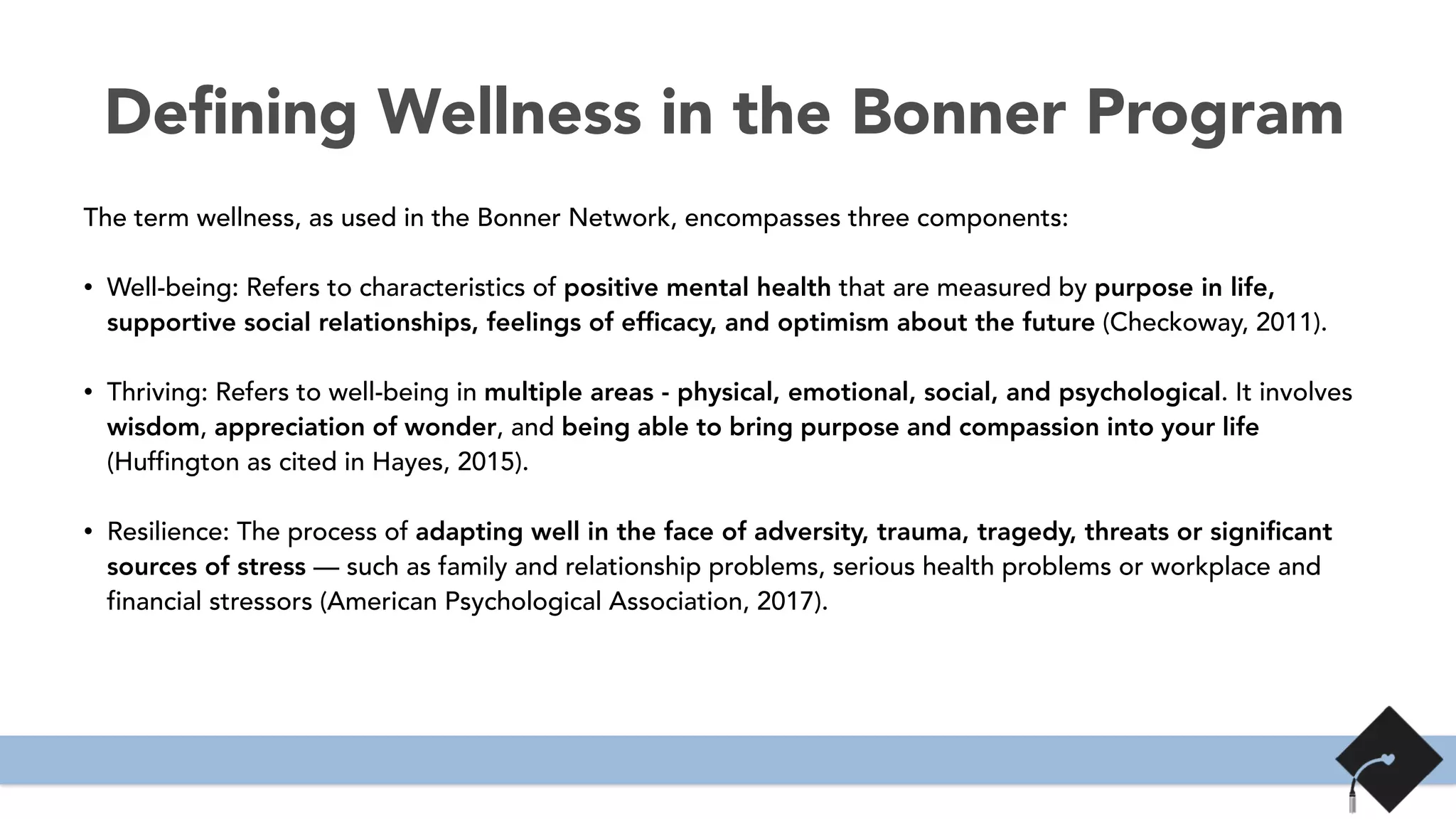 Defining Wellness in the Bonner Program

The term wellness, as used in the Bonner Network, encompasses three components:

• Well-being: Refers to characteristics of positive mental health that are measured by purpose in life, supportive social relationships, feelings of efficacy, and optimism about the future (Checkoway, 2011).

• Thriving: Refers to well-being in multiple areas - physical, emotional, social, and psychological. It involves wisdom, appreciation of wonder, and being able to bring purpose and compassion into your life (Huffington as cited in Hayes, 2015).

• Resilience: The process of adapting well in the face of adversity, trauma, tragedy, threats or significant sources of stress — such as family and relationship problems, serious health problems or workplace and financial stressors (American Psychological Association, 2017).